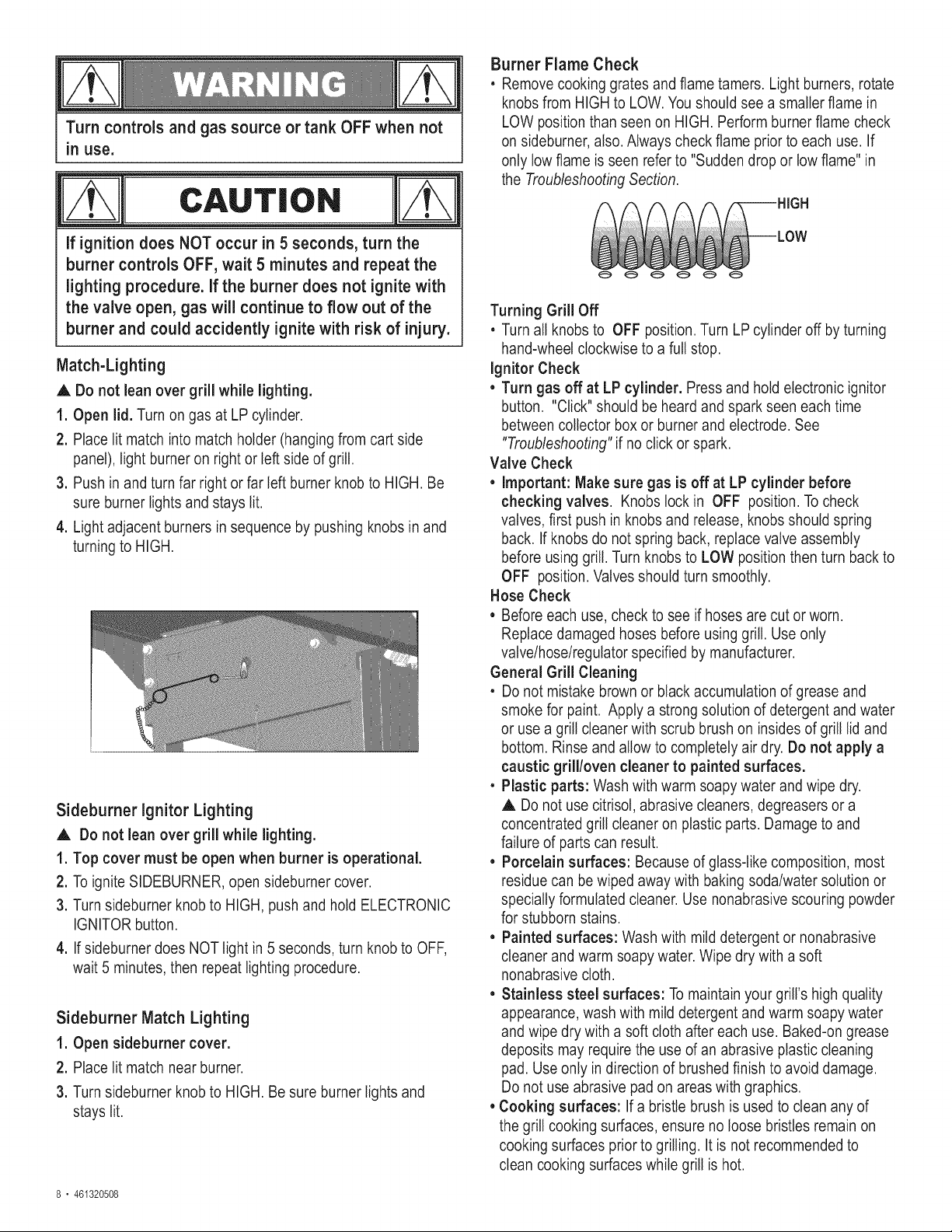 WARNING

Turn controls and gas source or tank OFF when not in use.

CAUTION

If ignition does NOT occur in 5 seconds, turn the burner controls OFF, wait 5 minutes and repeat the lighting procedure. If the burner does not ignite with the valve open, gas will continue to flow out of the burner and could accidently ignite with risk of injury.

Match-Lighting

▲ Do not lean over grill while lighting.

1. Open lid. Turn on gas at LP cylinder.

2. Place lit match into match holder (hanging from cart side panel), light burner on right or left side of grill.

3. Push in and turn far right or far left burner knob to HIGH. Be sure burner lights and stays lit.

4. Light adjacent burners in sequence by pushing knobs in and turning to HIGH.

Sideburner Ignitor Lighting

▲ Do not lean over grill while lighting.

1. Top cover must be open when burner is operational.

2. To ignite SIDEBURNER, open sideburner cover.

3. Turn sideburner knob to HIGH, push and hold ELECTRONIC IGNITOR button.

4. If sideburner does NOT light in 5 seconds, turn knob to OFF, wait 5 minutes, then repeat lighting procedure.

Sideburner Match Lighting

1. Open sideburner cover.

2. Place lit match near burner.

3. Turn sideburner knob to HIGH. Be sure burner lights and stays lit.

Burner Flame Check

• Remove cooking grates and flame tamers. Light burners, rotate knobs from HIGH to LOW. You should see a smaller flame in LOW position than seen on HIGH. Perform burner flame check on sideburner, also. Always check flame prior to each use. If only low flame is seen refer to "Sudden drop or low flame" in the Troubleshooting Section.

HIGH
LOW

Turning Grill Off

• Turn all knobs to OFF position. Turn LP cylinder off by turning hand-wheel clockwise to a full stop.

Ignitor Check

• Turn gas off at LP cylinder. Press and hold electronic ignitor button. "Click" should be heard and spark seen each time between collector box or burner and electrode. See "Troubleshooting" if no click or spark.

Valve Check

• Important: Make sure gas is off at LP cylinder before checking valves. Knobs lock in OFF position. To check valves, first push in knobs and release, knobs should spring back. If knobs do not spring back, replace valve assembly before using grill. Turn knobs to LOW position then turn back to OFF position. Valves should turn smoothly.

Hose Check

• Before each use, check to see if hoses are cut or worn. Replace damaged hoses before using grill. Use only valve/hose/regulator specified by manufacturer.

General Grill Cleaning

• Do not mistake brown or black accumulation of grease and smoke for paint. Apply a strong solution of detergent and water or use a grill cleaner with scrub brush on insides of grill lid and bottom. Rinse and allow to completely air dry. Do not apply a caustic grill/oven cleaner to painted surfaces.

• Plastic parts: Wash with warm soapy water and wipe dry.
▲ Do not use citrisol, abrasive cleaners, degreasers or a concentrated grill cleaner on plastic parts. Damage to and failure of parts can result.

• Porcelain surfaces: Because of glass-like composition, most residue can be wiped away with baking soda/water solution or specially formulated cleaner. Use nonabrasive scouring powder for stubborn stains.

• Painted surfaces: Wash with mild detergent or nonabrasive cleaner and warm soapy water. Wipe dry with a soft nonabrasive cloth.

• Stainless steel surfaces: To maintain your grill's high quality appearance, wash with mild detergent and warm soapy water and wipe dry with a soft cloth after each use. Baked-on grease deposits may require the use of an abrasive plastic cleaning pad. Use only in direction of brushed finish to avoid damage. Do not use abrasive pad on areas with graphics.

• Cooking surfaces: If a bristle brush is used to clean any of the grill cooking surfaces, ensure no loose bristles remain on cooking surfaces prior to grilling. It is not recommended to clean cooking surfaces while grill is hot.

8 • 461320508